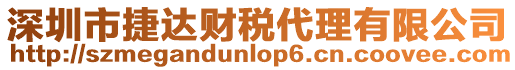 深圳市捷达财税代理有限公司
http://szmegandunlop6.cn.coovee.com